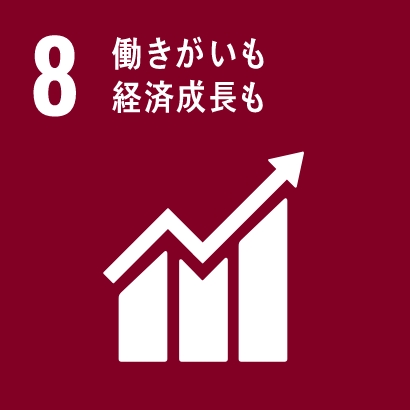 8
働きがいも
経済成長も